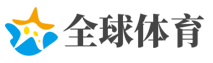 全球体育